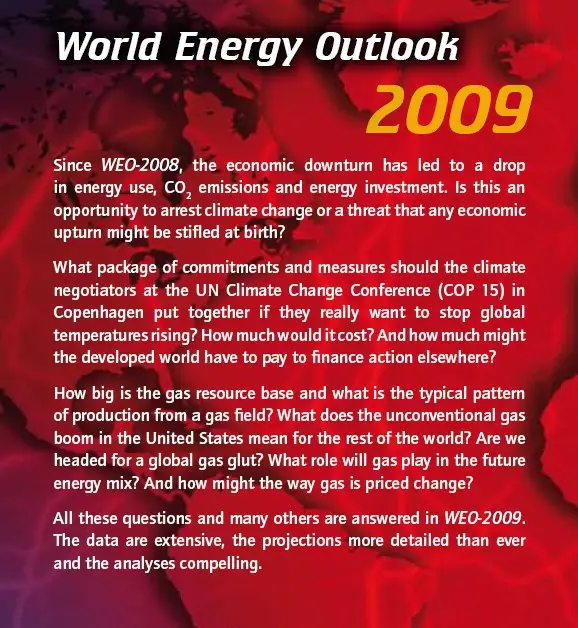 World Energy Outlook

2009

Since WEO-2008, the economic downturn has led to a drop in energy use, $CO_2$ emissions and energy investment. Is this an opportunity to arrest climate change or a threat that any economic upturn might be stifled at birth?

What package of commitments and measures should the climate negotiators at the UN Climate Change Conference (COP 15) in Copenhagen put together if they really want to stop global temperatures rising? How much would it cost? And how much might the developed world have to pay to finance action elsewhere?

How big is the gas resource base and what is the typical pattern of production from a gas field? What does the unconventional gas boom in the United States mean for the rest of the world? Are we headed for a global gas glut? What role will gas play in the future energy mix? And how might the way gas is priced change?

All these questions and many others are answered in WEO-2009. The data are extensive, the projections more detailed than ever and the analyses compelling.